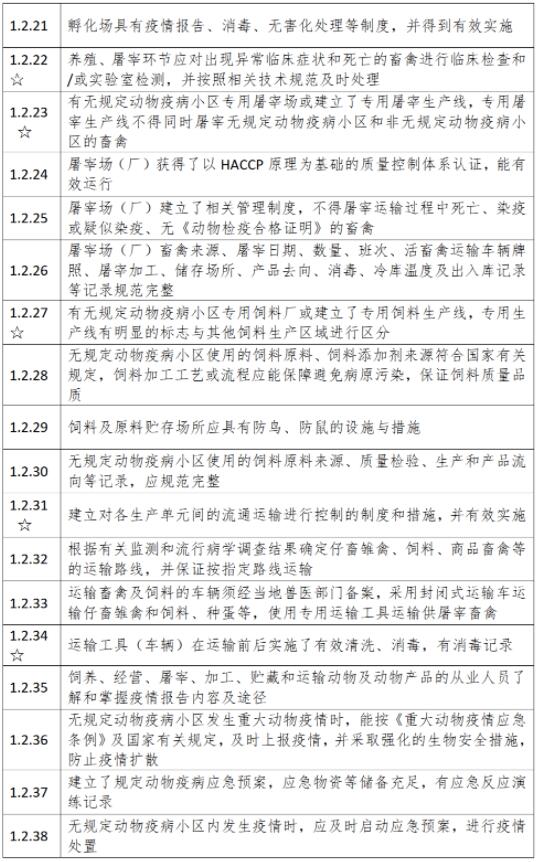 | | |
|---|---|
| 1.2.21 | 孵化场具有疫情报告、消毒、无害化处理等制度，并得到有效实施 |
| 1.2.22 ☆ | 养殖、屠宰环节应对出现异常临床症状和死亡的畜禽进行临床检查和/或实验室检测，并按照相关技术规范及时处理 |
| 1.2.23 ☆ | 有无规定动物疫病小区专用屠宰场或建立了专用屠宰生产线，专用屠宰生产线不得同时屠宰无规定动物疫病小区和非无规定动物疫病小区的畜禽 |
| 1.2.24 | 屠宰场（厂）获得了以 HACCP 原理为基础的质量控制体系认证，能有效运行 |
| 1.2.25 | 屠宰场（厂）建立了相关管理制度，不得屠宰运输过程中死亡、染疫或疑似染疫、无《动物检疫合格证明》的畜禽 |
| 1.2.26 | 屠宰场（厂）畜禽来源、屠宰日期、数量、班次、活畜禽运输车辆牌照、屠宰加工、储存场所、产品去向、消毒、冷库温度及出入库记录等记录规范完整 |
| 1.2.27 ☆ | 有无规定动物疫病小区专用饲料厂或建立了专用饲料生产线，专用生产线有明显的标志与其他饲料生产区域进行区分 |
| 1.2.28 | 无规定动物疫病小区使用的饲料原料、饲料添加剂来源符合国家有关规定，饲料加工工艺或流程应能保障避免病原污染，保证饲料质量品质 |
| 1.2.29 | 饲料及原料贮存场所应具有防鸟、防鼠的设施与措施 |
| 1.2.30 | 无规定动物疫病小区使用的饲料原料来源、质量检验、生产和产品流向等记录，应规范完整 |
| 1.2.31 ☆ | 建立对各生产单元间的流通运输进行控制的制度和措施，并有效实施 |
| 1.2.32 | 根据有关监测和流行病学调查结果确定仔畜雏禽、饲料、商品畜禽等的运输路线，并保证按指定路线运输 |
| 1.2.33 | 运输畜禽及饲料的车辆须经当地兽医部门备案，采用封闭式运输车运输仔畜雏禽和饲料、种蛋等，使用专用运输工具运输供屠宰畜禽 |
| 1.2.34 ☆ | 运输工具（车辆）在运输前后实施了有效清洗、消毒，有消毒记录 |
| 1.2.35 | 饲养、经营、屠宰、加工、贮藏和运输动物及动物产品的从业人员了解和掌握疫情报告内容及途径 |
| 1.2.36 | 无规定动物疫病小区发生重大动物疫情时，能按《重大动物疫情应急条例》及国家有关规定，及时上报疫情，并采取强化的生物安全措施，防止疫情扩散 |
| 1.2.37 | 建立了规定动物疫病应急预案，应急物资等储备充足，有应急反应演练记录 |
| 1.2.38 | 无规定动物疫病小区内发生疫情时，应及时启动应急预案，进行疫情处置 |